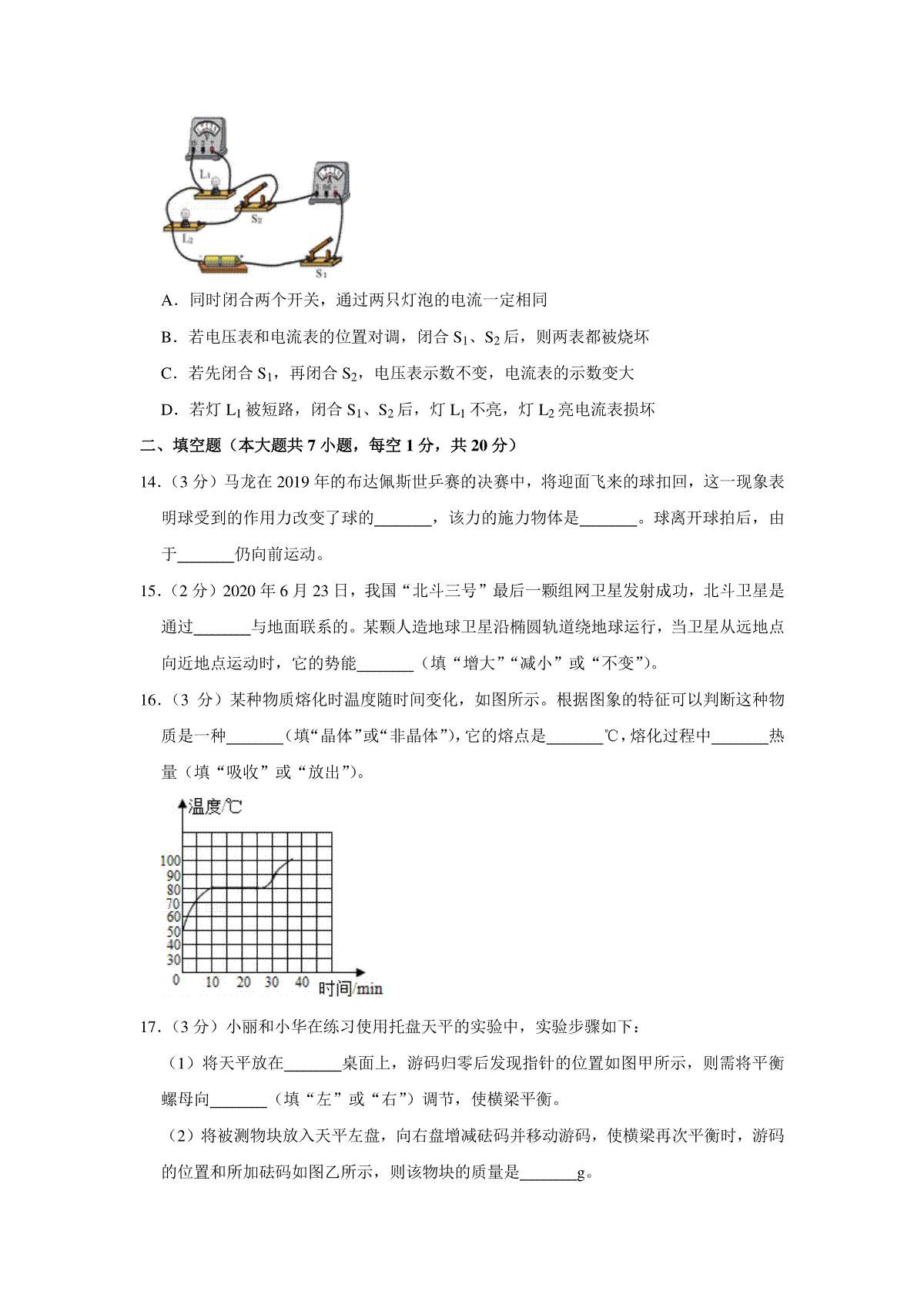 $L_1$

$S_2$

$L_2$

$S_1$

A．同时闭合两个开关，通过两只灯泡的电流一定相同

B．若电压表和电流表的位置对调，闭合 $S_1$、$S_2$ 后，则两表都被烧坏

C．若先闭合 $S_1$，再闭合 $S_2$，电压表示数不变，电流表的示数变大

D．若灯 $L_1$ 被短路，闭合 $S_1$、$S_2$ 后，灯 $L_1$ 不亮，灯 $L_2$ 亮电流表损坏

二、填空题（本大题共 7 小题，每空 1 分，共 20 分）

14．（3 分）马龙在 2019 年的布达佩斯世乒赛的决赛中，将迎面飞来的球扣回，这一现象表明球受到的作用力改变了球的\_\_\_\_\_\_\_，该力的施力物体是\_\_\_\_\_\_\_。球离开球拍后，由于\_\_\_\_\_\_\_仍向前运动。

15．（2 分）2020 年 6 月 23 日，我国“北斗三号”最后一颗组网卫星发射成功，北斗卫星是通过\_\_\_\_\_\_\_与地面联系的。某颗人造地球卫星沿椭圆轨道绕地球运行，当卫星从远地点向近地点运动时，它的势能\_\_\_\_\_\_\_（填“增大”“减小”或“不变”）。

16．（3 分）某种物质熔化时温度随时间变化，如图所示。根据图象的特征可以判断这种物质是一种\_\_\_\_\_\_\_（填“晶体”或“非晶体”），它的熔点是\_\_\_\_\_\_\_℃，熔化过程中\_\_\_\_\_\_\_热量（填“吸收”或“放出”）。

温度/℃

100
90
80
70
60
50
40
30
0 10 20 30 40 时间/min

17．（3 分）小丽和小华在练习使用托盘天平的实验中，实验步骤如下：

（1）将天平放在\_\_\_\_\_\_\_桌面上，游码归零后发现指针的位置如图甲所示，则需将平衡螺母向\_\_\_\_\_\_\_（填“左”或“右”）调节，使横梁平衡。

（2）将被测物块放入天平左盘，向右盘增减砝码并移动游码，使横梁再次平衡时，游码的位置和所加砝码如图乙所示，则该物块的质量是\_\_\_\_\_\_\_g。